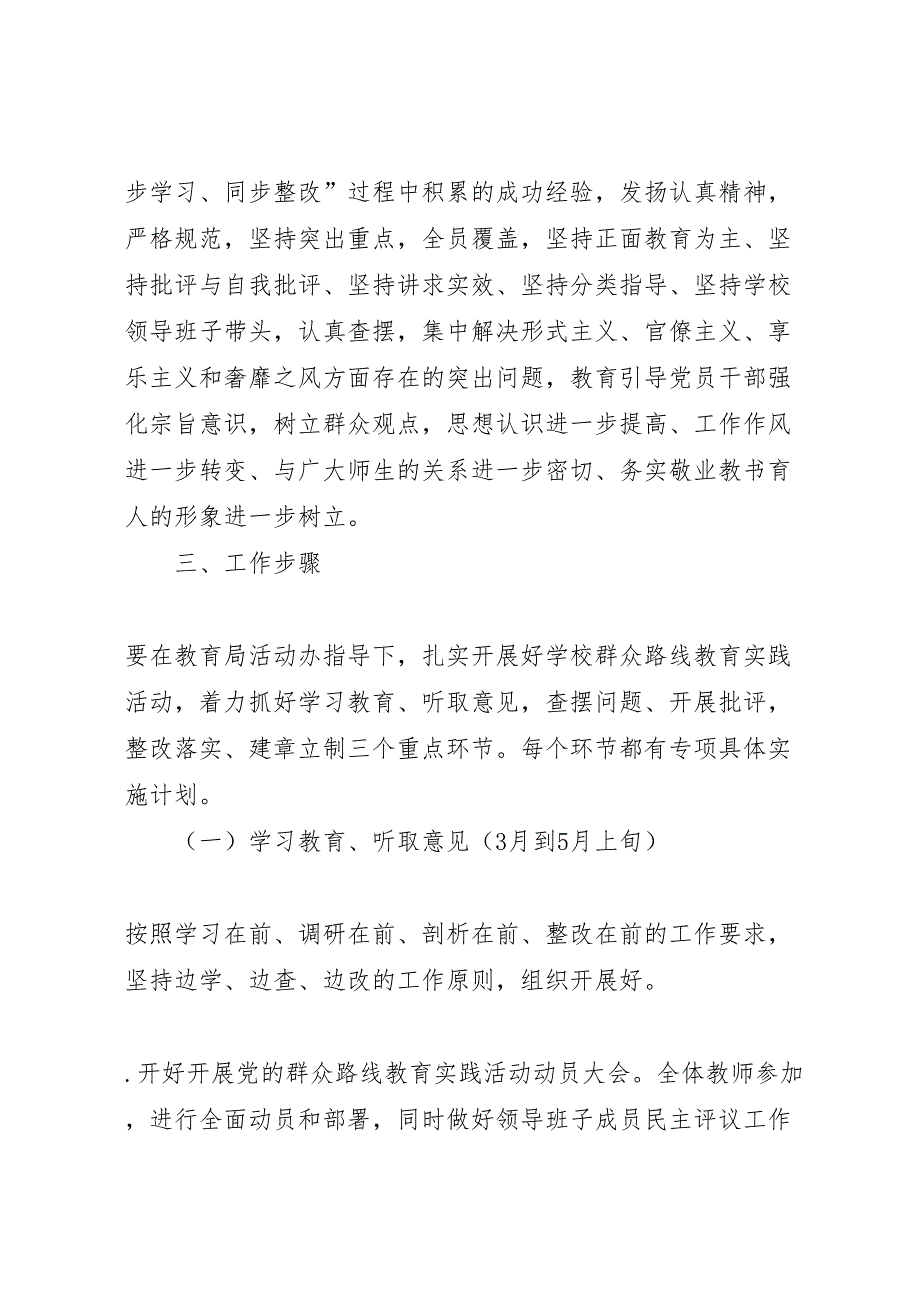 步学习、同步整改”过程中积累的成功经验，发扬认真精神，严格规范，坚持突出重点，全员覆盖，坚持正面教育为主、坚持批评与自我批评、坚持讲求实效、坚持分类指导、坚持学校领导班子带头，认真查摆，集中解决形式主义、官僚主义、享乐主义和奢靡之风方面存在的突出问题，教育引导党员干部强化宗旨意识，树立群众观点，思想认识进一步提高、工作作风进一步转变、与广大师生的关系进一步密切、务实敬业教书育人的形象进一步树立。

三、工作步骤

要在教育局活动办指导下，扎实开展好学校群众路线教育实践活动，着力抓好学习教育、听取意见，查摆问题、开展批评，整改落实、建章立制三个重点环节。每个环节都有专项具体实施计划。

（一）学习教育、听取意见（3月到5月上旬）

按照学习在前、调研在前、剖析在前、整改在前的工作要求，坚持边学、边查、边改的工作原则，组织开展好。

.开好开展党的群众路线教育实践活动动员大会。全体教师参加，进行全面动员和部署，同时做好领导班子成员民主评议工作